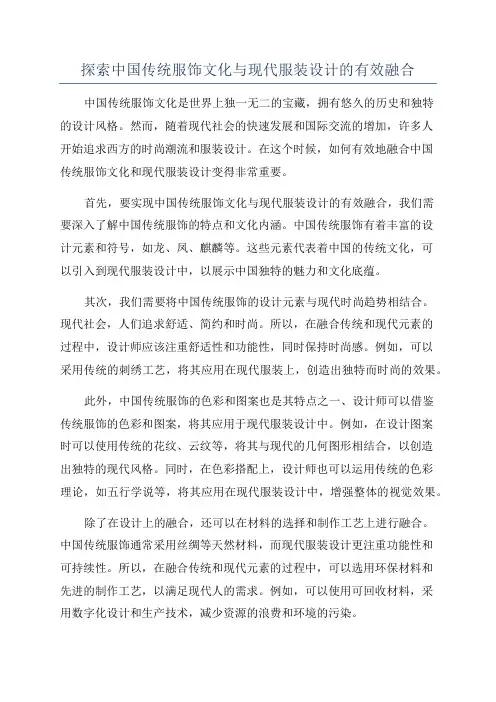 探索中国传统服饰文化与现代服装设计的有效融合

中国传统服饰文化是世界上独一无二的宝藏，拥有悠久的历史和独特的设计风格。然而，随着现代社会的快速发展和国际交流的增加，许多人开始追求西方的时尚潮流和服装设计。在这个时候，如何有效地融合中国传统服饰文化和现代服装设计变得非常重要。

首先，要实现中国传统服饰文化与现代服装设计的有效融合，我们需要深入了解中国传统服饰的特点和文化内涵。中国传统服饰有着丰富的设计元素和符号，如龙、凤、麒麟等。这些元素代表着中国的传统文化，可以引入到现代服装设计中，以展示中国独特的魅力和文化底蕴。

其次，我们需要将中国传统服饰的设计元素与现代时尚趋势相结合。现代社会，人们追求舒适、简约和时尚。所以，在融合传统和现代元素的过程中，设计师应该注重舒适性和功能性，同时保持时尚感。例如，可以采用传统的刺绣工艺，将其应用在现代服装上，创造出独特而时尚的效果。

此外，中国传统服饰的色彩和图案也是其特点之一、设计师可以借鉴传统服饰的色彩和图案，将其应用于现代服装设计中。例如，在设计图案时可以使用传统的花纹、云纹等，将其与现代的几何图形相结合，以创造出独特的现代风格。同时，在色彩搭配上，设计师也可以运用传统的色彩理论，如五行学说等，将其应用在现代服装设计中，增强整体的视觉效果。

除了在设计上的融合，还可以在材料的选择和制作工艺上进行融合。中国传统服饰通常采用丝绸等天然材料，而现代服装设计更注重功能性和可持续性。所以，在融合传统和现代元素的过程中，可以选用环保材料和先进的制作工艺，以满足现代人的需求。例如，可以使用可回收材料，采用数字化设计和生产技术，减少资源的浪费和环境的污染。